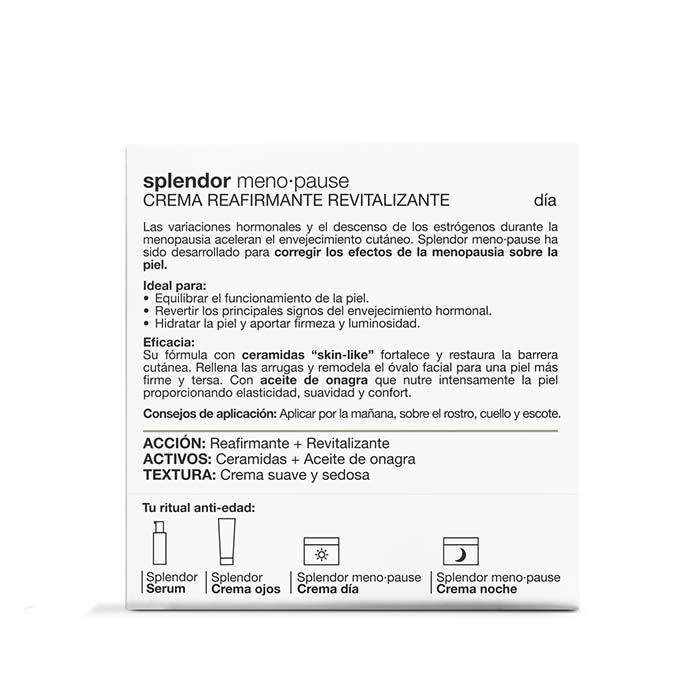 splendor meno·pause
CREMA REAFIRMANTE REVITALIZANTE día

Las variaciones hormonales y el descenso de los estrógenos durante la menopausia aceleran el envejecimiento cutáneo. Splendor meno·pause ha sido desarrollado para corregir los efectos de la menopausia sobre la piel.

Ideal para:
• Equilibrar el funcionamiento de la piel.
• Revertir los principales signos del envejecimiento hormonal.
• Hidratar la piel y aportar firmeza y luminosidad.

Eficacia:
Su fórmula con ceramidas "skin-like" fortalece y restaura la barrera cutánea. Rellena las arrugas y remodela el óvalo facial para una piel más firme y tersa. Con aceite de onagra que nutre intensamente la piel proporcionando elasticidad, suavidad y confort.

Consejos de aplicación: Aplicar por la mañana, sobre el rostro, cuello y escote.

ACCIÓN: Reafirmante + Revitalizante
ACTIVOS: Ceramidas + Aceite de onagra
TEXTURA: Crema suave y sedosa

Tu ritual anti-edad:

Splendor Serum

Splendor Crema ojos

Splendor meno·pause Crema día

Splendor meno·pause Crema noche